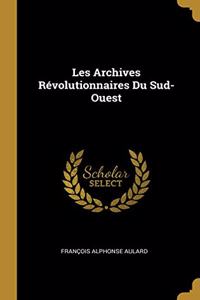 Les Archives Révolutionnaires Du Sud-Ouest

Scholar
SELECT

FRANÇOIS ALPHONSE AULARD